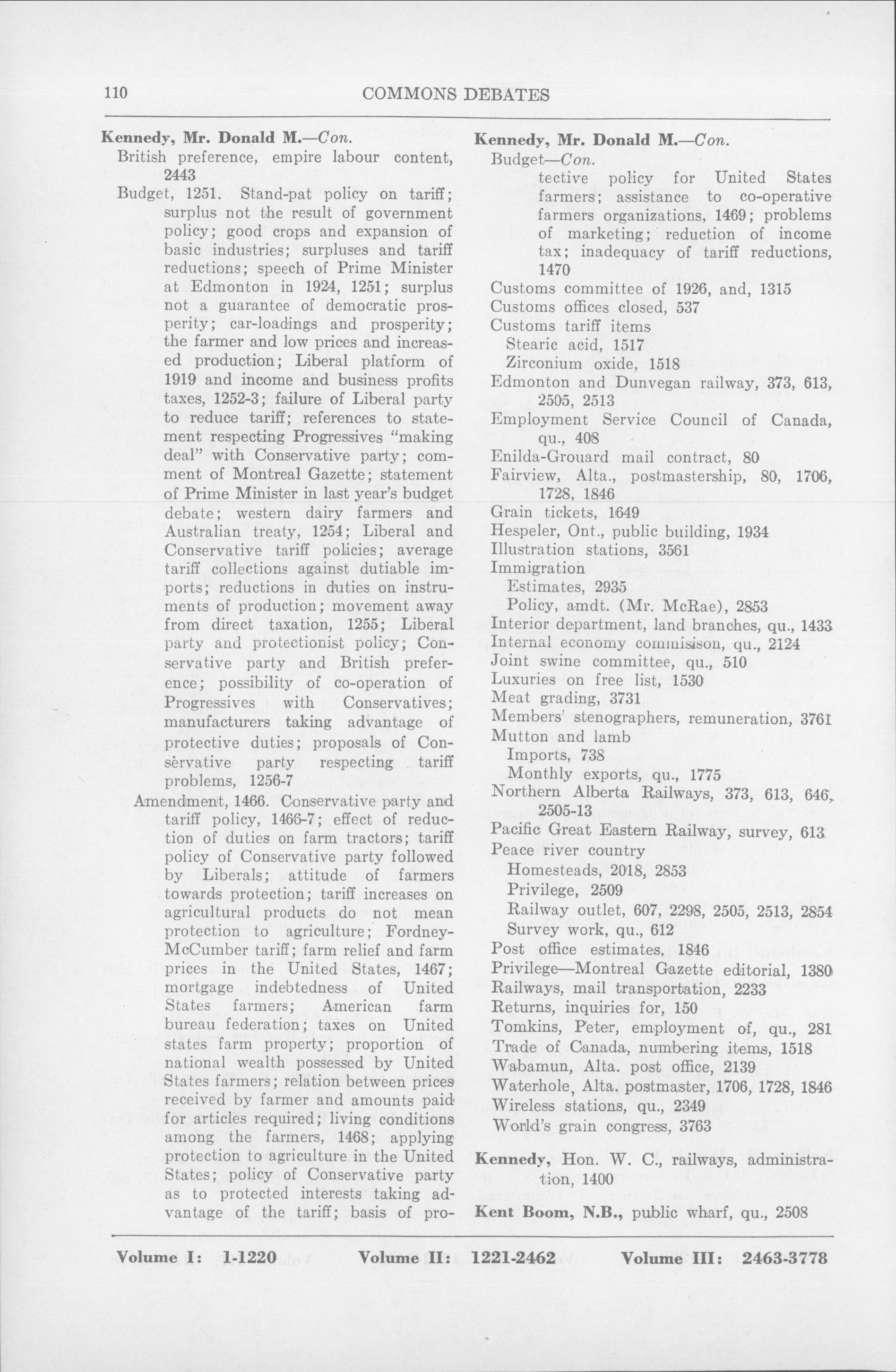 110 COMMONS DEBATES

Kennedy, Mr. Donald M.—Con.

British preference, empire labour content, 2443

Budget, 1251. Stand-pat policy on tariff; surplus not the result of government policy; good crops and expansion of basic industries; surpluses and tariff reductions; speech of Prime Minister at Edmonton in 1924, 1251; surplus not a guarantee of democratic prosperity; car-loadings and prosperity; the farmer and low prices and increased production; Liberal platform of 1919 and income and business profits taxes, 1252-3; failure of Liberal party to reduce tariff; references to statement respecting Progressives "making deal" with Conservative party; comment of Montreal Gazette; statement of Prime Minister in last year's budget debate; western dairy farmers and Australian treaty, 1254; Liberal and Conservative tariff policies; average tariff collections against dutiable imports; reductions in duties on instruments of production; movement away from direct taxation, 1255; Liberal party and protectionist policy; Conservative party and British preference; possibility of co-operation of Progressives with Conservatives; manufacturers taking advantage of protective duties; proposals of Conservative party respecting tariff problems, 1256-7

Amendment, 1466. Conservative party and tariff policy, 1466-7; effect of reduction of duties on farm tractors; tariff policy of Conservative party followed by Liberals; attitude of farmers towards protection; tariff increases on agricultural products do not mean protection to agriculture; Fordney-McCumber tariff; farm relief and farm prices in the United States, 1467; mortgage indebtedness of United States farmers; American farm bureau federation; taxes on United states farm property; proportion of national wealth possessed by United States farmers; relation between prices received by farmer and amounts paid for articles required; living conditions among the farmers, 1468; applying protection to agriculture in the United States; policy of Conservative party as to protected interests taking advantage of the tariff; basis of pro-

Kennedy, Mr. Donald M.—Con.

Budget—Con.

tective policy for United States farmers; assistance to co-operative farmers organizations, 1469; problems of marketing; reduction of income tax; inadequacy of tariff reductions, 1470

Customs committee of 1926, and, 1315
Customs offices closed, 537
Customs tariff items
Stearic acid, 1517
Zirconium oxide, 1518
Edmonton and Dunvegan railway, 373, 613, 2505, 2513
Employment Service Council of Canada, qu., 408
Enilda-Grouard mail contract, 80
Fairview, Alta., postmastership, 80, 1706, 1728, 1846
Grain tickets, 1649
Hespeler, Ont., public building, 1934
Illustration stations, 3561
Immigration
Estimates, 2935
Policy, amdt. (Mr. McRae), 2853
Interior department, land branches, qu., 1433
Internal economy commisison, qu., 2124
Joint swine committee, qu., 510
Luxuries on free list, 1530
Meat grading, 3731
Members' stenographers, remuneration, 3761
Mutton and lamb
Imports, 738
Monthly exports, qu., 1775
Northern Alberta Railways, 373, 613, 646, 2505-13
Pacific Great Eastern Railway, survey, 613
Peace river country
Homesteads, 2018, 2853
Privilege, 2509
Railway outlet, 607, 2298, 2505, 2513, 2854
Survey work, qu., 612
Post office estimates, 1846
Privilege—Montreal Gazette editorial, 1380
Railways, mail transportation, 2233
Returns, inquiries for, 150
Tomkins, Peter, employment of, qu., 281
Trade of Canada, numbering items, 1518
Wabamun, Alta. post office, 2139
Waterhole, Alta. postmaster, 1706, 1728, 1846
Wireless stations, qu., 2349
World's grain congress, 3763

Kennedy, Hon. W. C., railways, administration, 1400

Kent Boom, N.B., public wharf, qu., 2508

Volume I: 1-1220 Volume II: 1221-2462 Volume III: 2463-3778